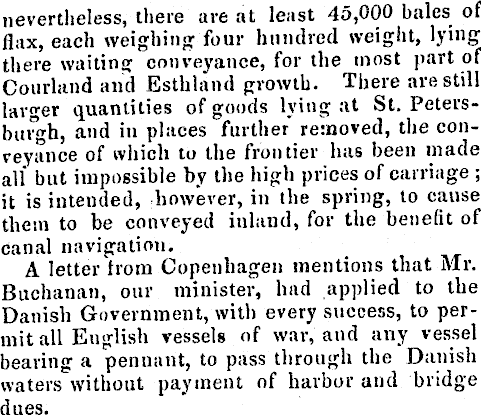 nevertheless, there are at least 45,000 bales of flax, each weighing four hundred weight, lying there waiting conveyance, for the most part of Courland and Esthland growth. There are still larger quantities of goods lying at St. Petersburgh, and in places further removed, the conveyance of which to the frontier has been made all but impossible by the high prices of carriage; it is intended, however, in the spring, to cause them to be conveyed inland, for the benefit of canal navigation.

A letter from Copenhagen mentions that Mr. Buchanan, our minister, had applied to the Danish Government, with every success, to permit all English vessels of war, and any vessel bearing a pennant, to pass through the Danish waters without payment of harbor and bridge dues.